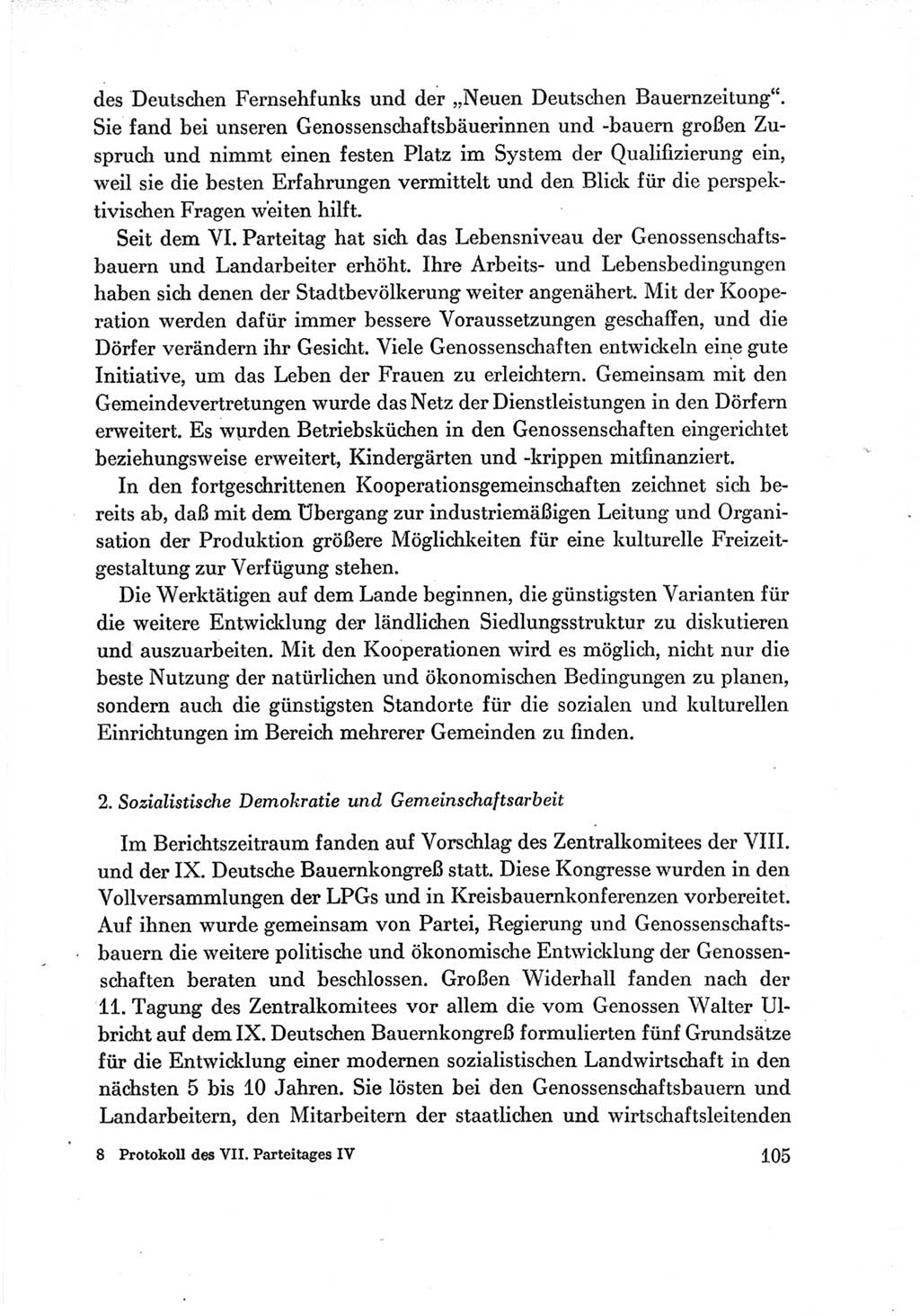 des Deutschen Fernsehfunks und der „Neuen Deutschen Bauernzeitung“. Sie fand bei unseren Genossenschaftsbäuerinnen und -bauern großen Zuspruch und nimmt einen festen Platz im System der Qualifizierung ein, weil sie die besten Erfahrungen vermittelt und den Blick für die perspektivischen Fragen weiten hilft.

Seit dem VI. Parteitag hat sich das Lebensniveau der Genossenschaftsbauern und Landarbeiter erhöht. Ihre Arbeits- und Lebensbedingungen haben sich denen der Stadtbevölkerung weiter angenähert. Mit der Kooperation werden dafür immer bessere Voraussetzungen geschaffen, und die Dörfer verändern ihr Gesicht. Viele Genossenschaften entwickeln eine gute Initiative, um das Leben der Frauen zu erleichtern. Gemeinsam mit den Gemeindevertretungen wurde das Netz der Dienstleistungen in den Dörfern erweitert. Es wurden Betriebsküchen in den Genossenschaften eingerichtet beziehungsweise erweitert, Kindergärten und -krippen mitfinanziert.

In den fortgeschrittenen Kooperationsgemeinschaften zeichnet sich bereits ab, daß mit dem Übergang zur industriemäßigen Leitung und Organisation der Produktion größere Möglichkeiten für eine kulturelle Freizeitgestaltung zur Verfügung stehen.

Die Werktätigen auf dem Lande beginnen, die günstigsten Varianten für die weitere Entwicklung der ländlichen Siedlungsstruktur zu diskutieren und auszuarbeiten. Mit den Kooperationen wird es möglich, nicht nur die beste Nutzung der natürlichen und ökonomischen Bedingungen zu planen, sondern auch die günstigsten Standorte für die sozialen und kulturellen Einrichtungen im Bereich mehrerer Gemeinden zu finden.

2. Sozialistische Demokratie und Gemeinschaftsarbeit

Im Berichtszeitraum fanden auf Vorschlag des Zentralkomitees der VIII. und der IX. Deutsche Bauernkongreß statt. Diese Kongresse wurden in den Vollversammlungen der LPGs und in Kreisbauernkonferenzen vorbereitet. Auf ihnen wurde gemeinsam von Partei, Regierung und Genossenschaftsbauern die weitere politische und ökonomische Entwicklung der Genossenschaften beraten und beschlossen. Großen Widerhall fanden nach der 11. Tagung des Zentralkomitees vor allem die vom Genossen Walter Ulbricht auf dem IX. Deutschen Bauernkongreß formulierten fünf Grundsätze für die Entwicklung einer modernen sozialistischen Landwirtschaft in den nächsten 5 bis 10 Jahren. Sie lösten bei den Genossenschaftsbauern und Landarbeitern, den Mitarbeitern der staatlichen und wirtschaftsleitenden

8 Protokoll des VII. Parteitages IV 105